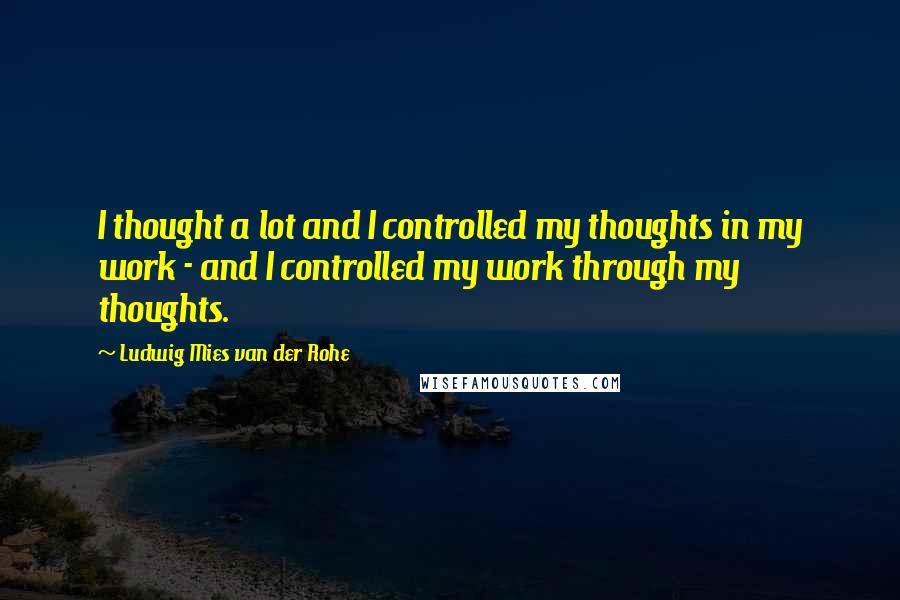 I thought a lot and I controlled my thoughts in my work - and I controlled my work through my thoughts.

~ Ludwig Mies van der Rohe

WISEFAMOUSQUOTES.COM